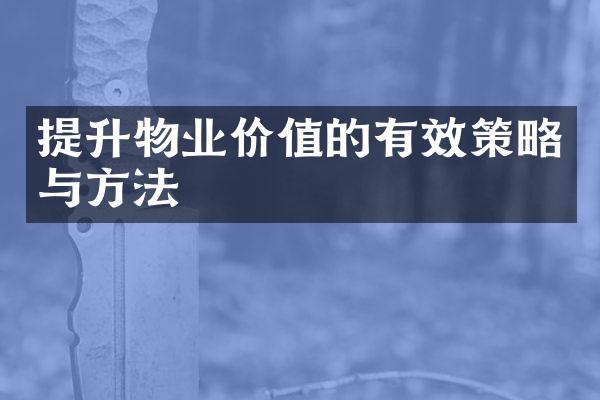 提升物业价值的有效策略与方法